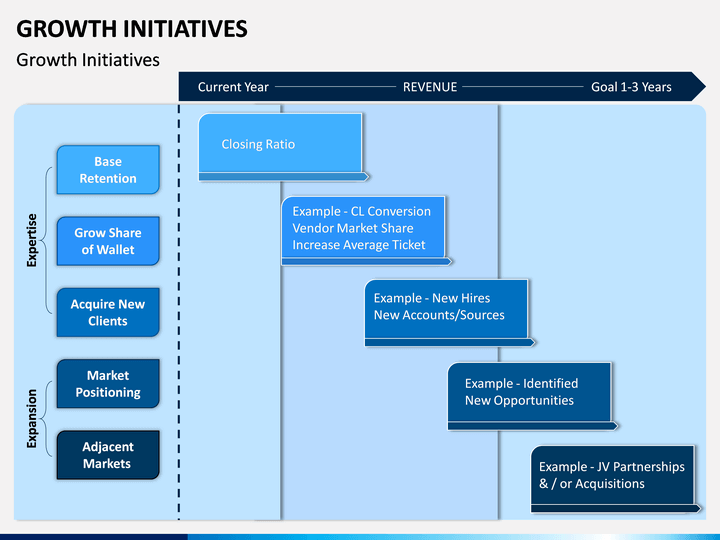 GROWTH INITIATIVES

Growth Initiatives

Current Year REVENUE Goal 1-3 Years

Expertise

Base Retention

Grow Share of Wallet

Acquire New Clients

Expansion

Market Positioning

Adjacent Markets

Closing Ratio

Example - CL Conversion
Vendor Market Share
Increase Average Ticket

Example - New Hires
New Accounts/Sources

Example - Identified
New Opportunities

Example - JV Partnerships
& / or Acquisitions